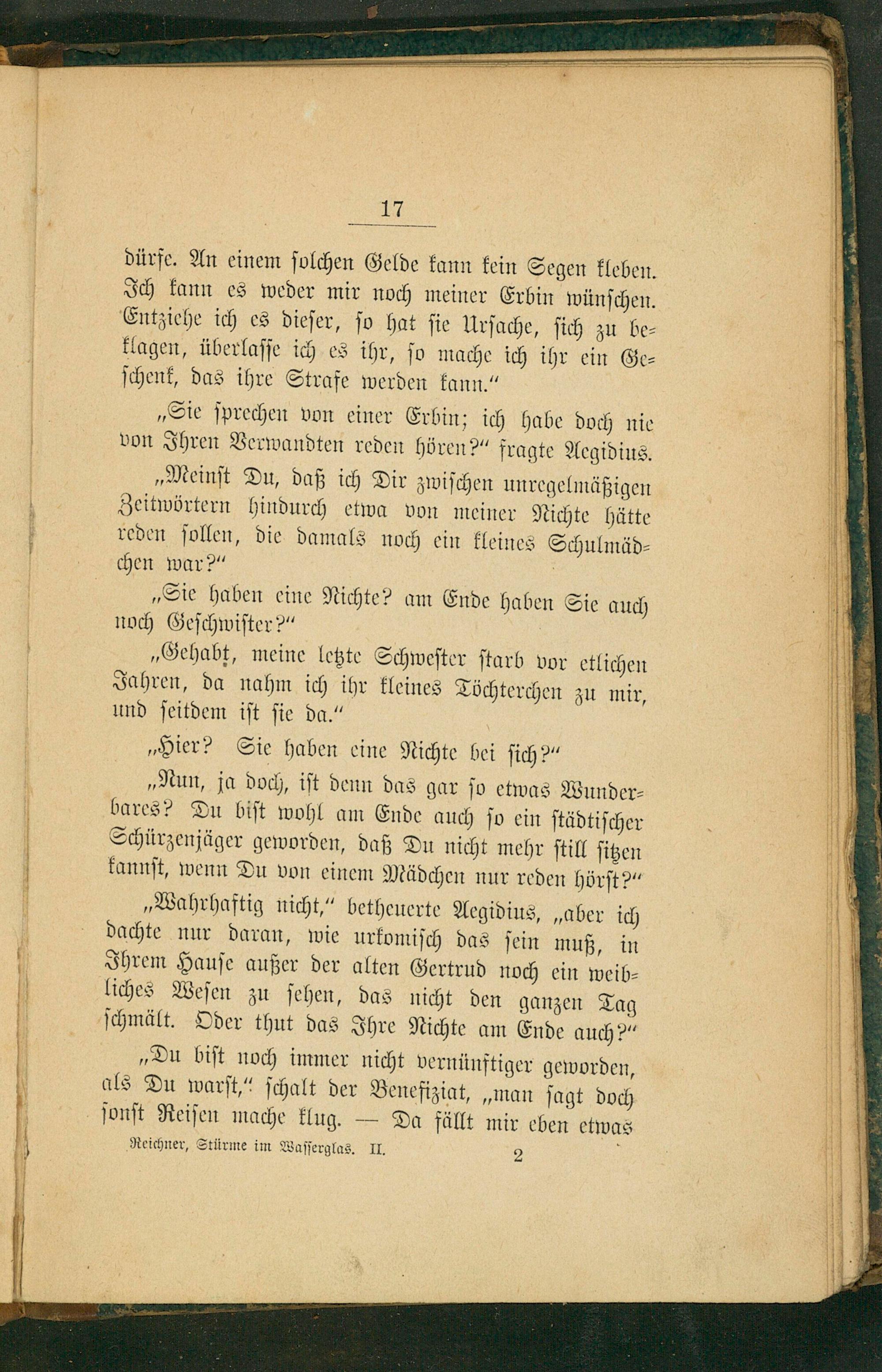 17

dürfe. An einem solchen Gelde kann kein Segen kleben. Ich kann es weder mir noch meiner Erbin wünschen. Entziehe ich es dieser, so hat sie Ursache, sich zu beklagen, überlasse ich es ihr, so mache ich ihr ein Geschenk, das ihre Strafe werden kann."

„Sie sprechen von einer Erbin; ich habe doch nie von Ihren Verwandten reden hören?" fragte Aegidius.

„Meinst Du, daß ich Dir zwischen unregelmäßigen Zeitwörtern hindurch etwa von meiner Nichte hätte reden sollen, die damals noch ein kleines Schulmädchen war?"

„Sie haben eine Nichte? am Ende haben Sie auch noch Geschwister?"

„Gehabt, meine letzte Schwester starb vor etlichen Jahren, da nahm ich ihr kleines Töchterchen zu mir, und seitdem ist sie da."

„Hier? Sie haben eine Nichte bei sich?"

„Nun, ja doch, ist denn das gar so etwas Wunderbares? Du bist wohl am Ende auch so ein städtischer Schürzenjäger geworden, daß Du nicht mehr still sitzen kannst, wenn Du von einem Mädchen nur reden hörst?"

„Wahrhaftig nicht," betheuerte Aegidius, „aber ich dachte nur daran, wie urkomisch das sein muß, in Ihrem Hause außer der alten Gertrud noch ein weibliches Wesen zu sehen, das nicht den ganzen Tag schmält. Oder thut das Ihre Nichte am Ende auch?"

„Du bist noch immer nicht vernünftiger geworden, als Du warst," schalt der Benefiziat, „man sagt doch sonst Reisen mache klug. — Da fällt mir eben etwas

Reichner, Stürme im Wasserglas. II. 2